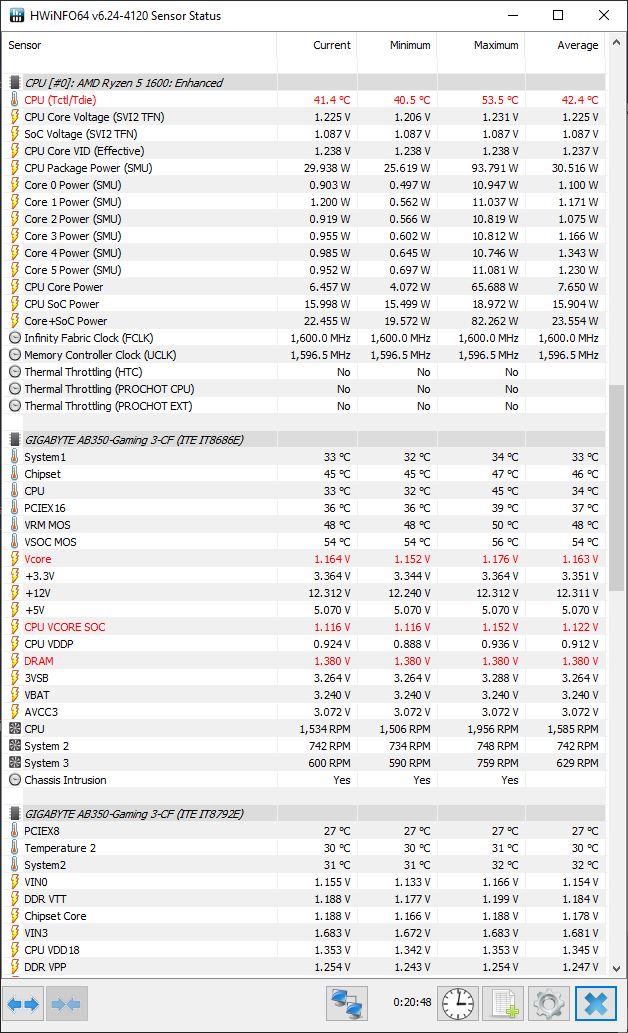 HWiNFO64 v6.24-4120 Sensor Status

| Sensor | Current | Minimum | Maximum | Average |
|---|---|---|---|---|
| CPU [#0]: AMD Ryzen 5 1600: Enhanced | | | | |
| CPU (Tctl/Tdie) | 41.4 °C | 40.5 °C | 53.5 °C | 42.4 °C |
| CPU Core Voltage (SVI2 TFN) | 1.225 V | 1.206 V | 1.231 V | 1.225 V |
| SoC Voltage (SVI2 TFN) | 1.087 V | 1.087 V | 1.087 V | 1.087 V |
| CPU Core VID (Effective) | 1.238 V | 1.238 V | 1.238 V | 1.237 V |
| CPU Package Power (SMU) | 29.938 W | 25.619 W | 93.791 W | 30.516 W |
| Core 0 Power (SMU) | 0.903 W | 0.497 W | 10.947 W | 1.100 W |
| Core 1 Power (SMU) | 1.200 W | 0.562 W | 11.037 W | 1.171 W |
| Core 2 Power (SMU) | 0.919 W | 0.566 W | 10.819 W | 1.075 W |
| Core 3 Power (SMU) | 0.955 W | 0.602 W | 10.812 W | 1.166 W |
| Core 4 Power (SMU) | 0.985 W | 0.645 W | 10.746 W | 1.343 W |
| Core 5 Power (SMU) | 0.952 W | 0.697 W | 11.081 W | 1.230 W |
| CPU Core Power | 6.457 W | 4.072 W | 65.688 W | 7.650 W |
| CPU SoC Power | 15.998 W | 15.499 W | 18.972 W | 15.904 W |
| Core+SoC Power | 22.455 W | 19.572 W | 82.262 W | 23.554 W |
| Infinity Fabric Clock (FCLK) | 1,600.0 MHz | 1,600.0 MHz | 1,600.0 MHz | 1,600.0 MHz |
| Memory Controller Clock (UCLK) | 1,596.5 MHz | 1,596.5 MHz | 1,596.5 MHz | 1,596.5 MHz |
| Thermal Throttling (HTC) | No | No | No | |
| Thermal Throttling (PROCHOT CPU) | No | No | No | |
| Thermal Throttling (PROCHOT EXT) | No | No | No | |
| GIGABYTE AB350-Gaming 3-CF (ITE IT8686E) | | | | |
| System1 | 33 °C | 32 °C | 34 °C | 33 °C |
| Chipset | 45 °C | 45 °C | 47 °C | 46 °C |
| CPU | 33 °C | 32 °C | 45 °C | 34 °C |
| PCIEX16 | 36 °C | 36 °C | 39 °C | 37 °C |
| VRM MOS | 48 °C | 48 °C | 50 °C | 48 °C |
| VSOC MOS | 54 °C | 54 °C | 56 °C | 54 °C |
| Vcore | 1.164 V | 1.152 V | 1.176 V | 1.163 V |
| +3.3V | 3.364 V | 3.344 V | 3.364 V | 3.351 V |
| +12V | 12.312 V | 12.240 V | 12.312 V | 12.311 V |
| +5V | 5.070 V | 5.070 V | 5.070 V | 5.070 V |
| CPU VCORE SOC | 1.116 V | 1.116 V | 1.152 V | 1.122 V |
| CPU VDDP | 0.924 V | 0.888 V | 0.936 V | 0.912 V |
| DRAM | 1.380 V | 1.380 V | 1.380 V | 1.380 V |
| 3VSB | 3.264 V | 3.264 V | 3.288 V | 3.264 V |
| VBAT | 3.240 V | 3.240 V | 3.240 V | 3.240 V |
| AVCC3 | 3.072 V | 3.072 V | 3.072 V | 3.072 V |
| CPU | 1,534 RPM | 1,506 RPM | 1,956 RPM | 1,585 RPM |
| System 2 | 742 RPM | 734 RPM | 748 RPM | 742 RPM |
| System 3 | 600 RPM | 590 RPM | 759 RPM | 629 RPM |
| Chassis Intrusion | Yes | Yes | Yes | |
| GIGABYTE AB350-Gaming 3-CF (ITE IT8792E) | | | | |
| PCIEX8 | 27 °C | 27 °C | 27 °C | 27 °C |
| Temperature 2 | 30 °C | 30 °C | 31 °C | 30 °C |
| System2 | 31 °C | 31 °C | 32 °C | 32 °C |
| VIN0 | 1.155 V | 1.133 V | 1.166 V | 1.154 V |
| DDR VTT | 1.188 V | 1.177 V | 1.199 V | 1.184 V |
| Chipset Core | 1.188 V | 1.166 V | 1.188 V | 1.178 V |
| VIN3 | 1.683 V | 1.672 V | 1.683 V | 1.681 V |
| CPU VDD18 | 1.353 V | 1.342 V | 1.353 V | 1.345 V |
| DDR VPP | 1.254 V | 1.243 V | 1.254 V | 1.247 V |

0:20:48